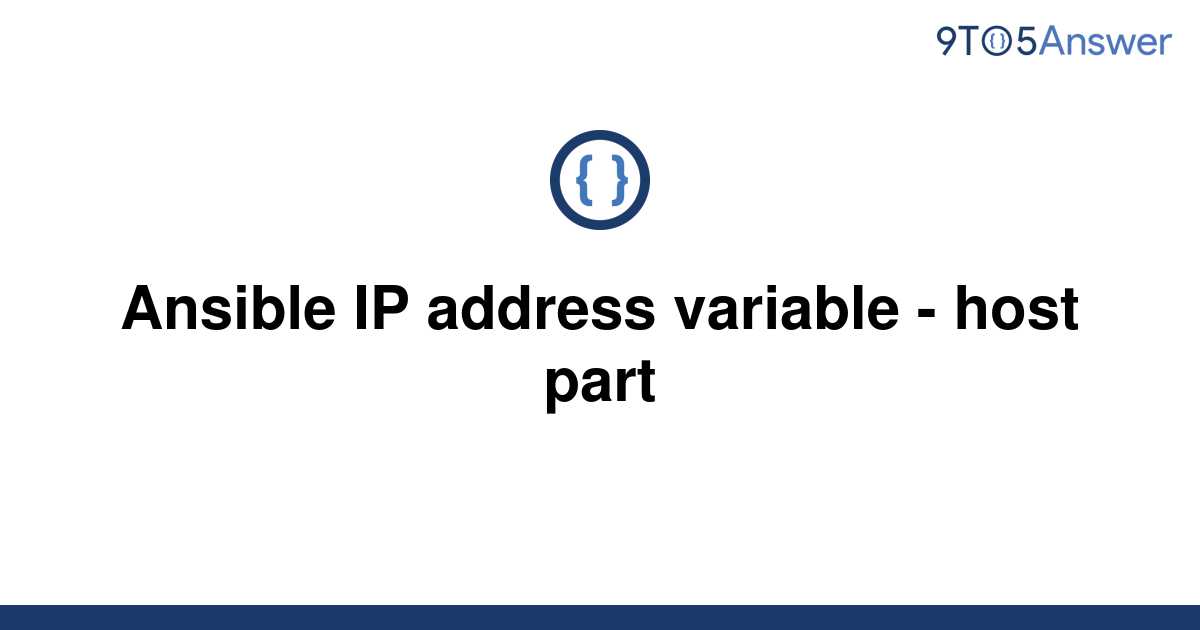 9TO5Answer

{ }

Ansible IP address variable - host part